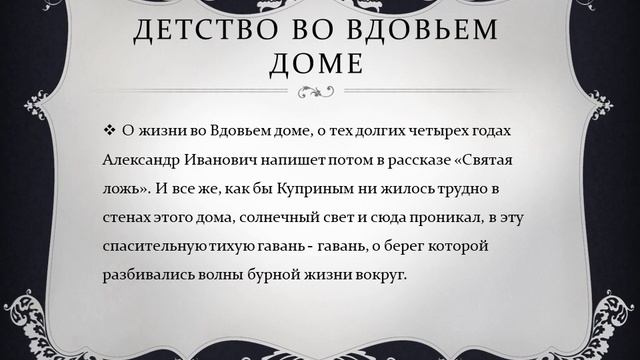 ДЕТСТВО ВО ВДОВЬЕМ ДОМЕ

❖ О жизни во Вдовьем доме, о тех долгих четырех годах Александр Иванович напишет потом в рассказе «Святая ложь». И все же, как бы Куприным ни жилось трудно в стенах этого дома, солнечный свет и сюда проникал, в эту спасительную тихую гавань - гавань, о берег которой разбивались волны бурной жизни вокруг.